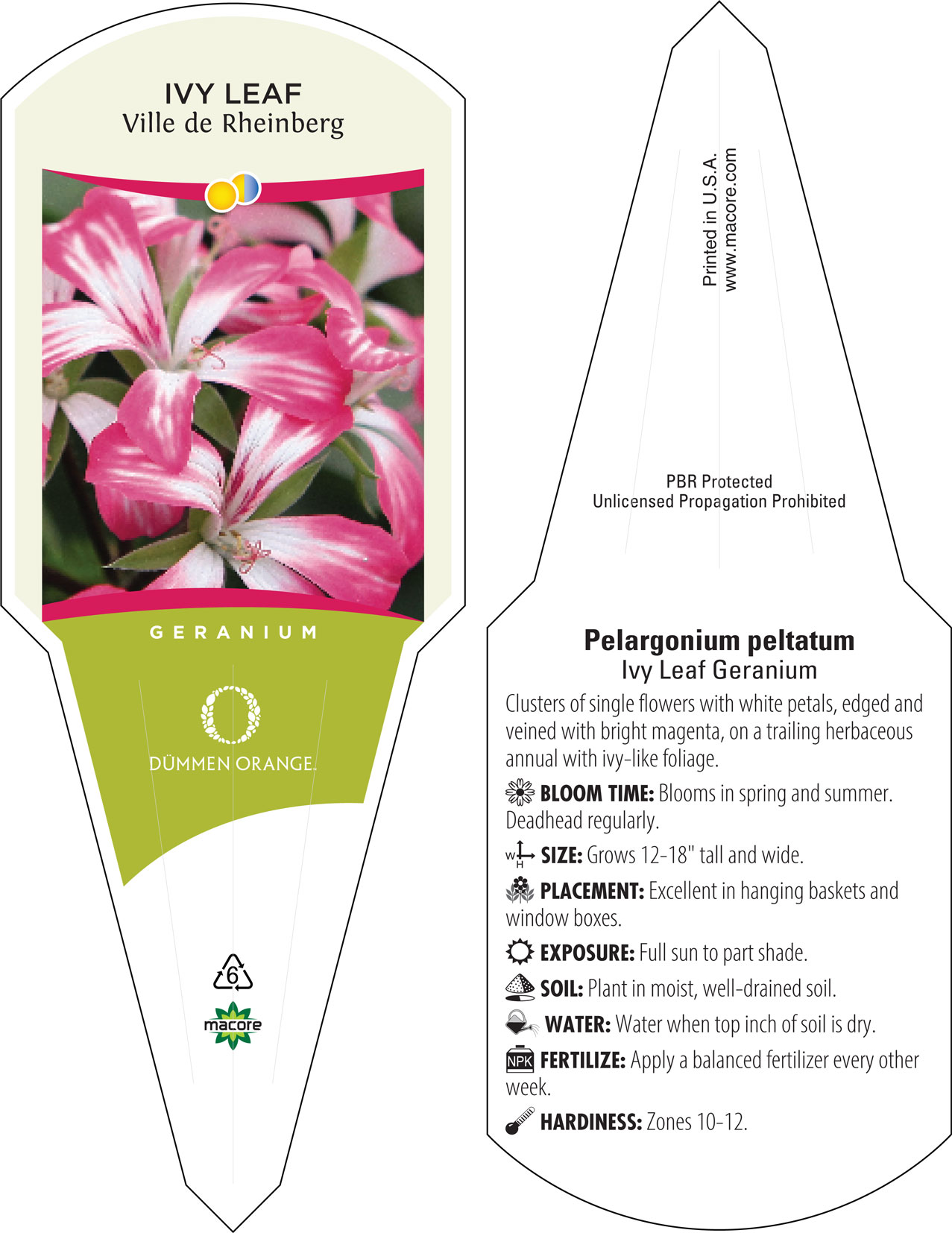 IVY LEAF
Ville de Rheinberg

GERANIUM

DÜMMEN ORANGE.

6

macore

Printed in U.S.A.
www.macore.com

PBR Protected
Unlicensed Propagation Prohibited

Pelargonium peltatum
Ivy Leaf Geranium

Clusters of single flowers with white petals, edged and veined with bright magenta, on a trailing herbaceous annual with ivy-like foliage.

BLOOM TIME: Blooms in spring and summer. Deadhead regularly.

W H SIZE: Grows 12-18" tall and wide.

PLACEMENT: Excellent in hanging baskets and window boxes.

EXPOSURE: Full sun to part shade.

SOIL: Plant in moist, well-drained soil.

WATER: Water when top inch of soil is dry.

NPK FERTILIZE: Apply a balanced fertilizer every other week.

HARDINESS: Zones 10-12.